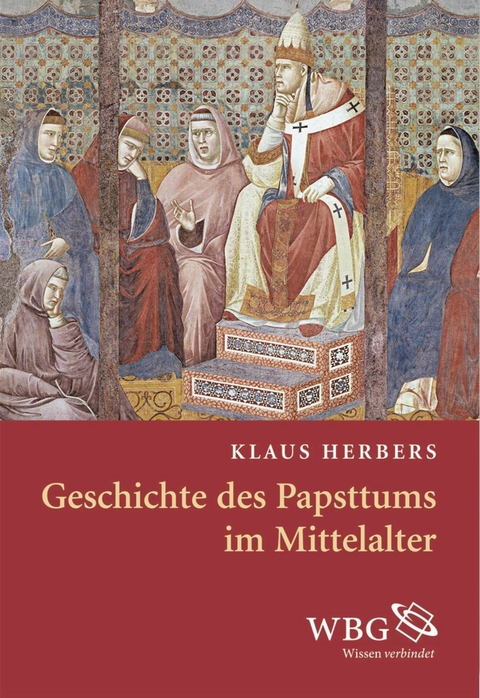 KLAUS HERBERS

Geschichte des Papsttums im Mittelalter

WBG
Wissen verbindet